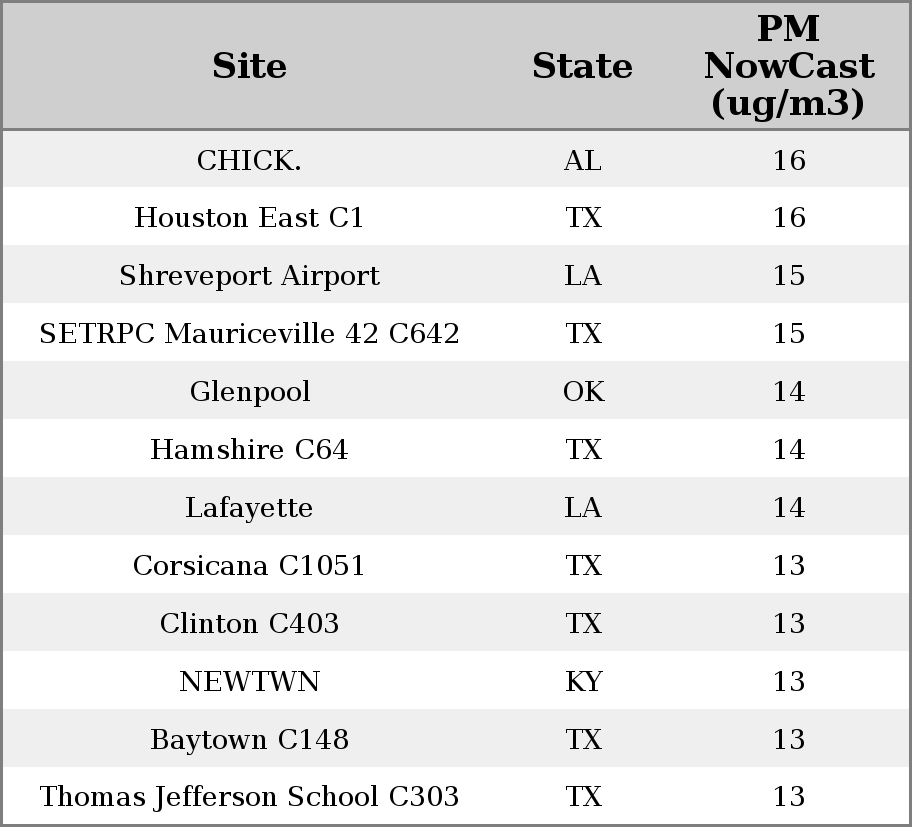 | Site | State | PM NowCast (ug/m3) |
|---|---|---|
| CHICK. | AL | 16 |
| Houston East C1 | TX | 16 |
| Shreveport Airport | LA | 15 |
| SETRPC Mauriceville 42 C642 | TX | 15 |
| Glenpool | OK | 14 |
| Hamshire C64 | TX | 14 |
| Lafayette | LA | 14 |
| Corsicana C1051 | TX | 13 |
| Clinton C403 | TX | 13 |
| NEWTWN | KY | 13 |
| Baytown C148 | TX | 13 |
| Thomas Jefferson School C303 | TX | 13 |